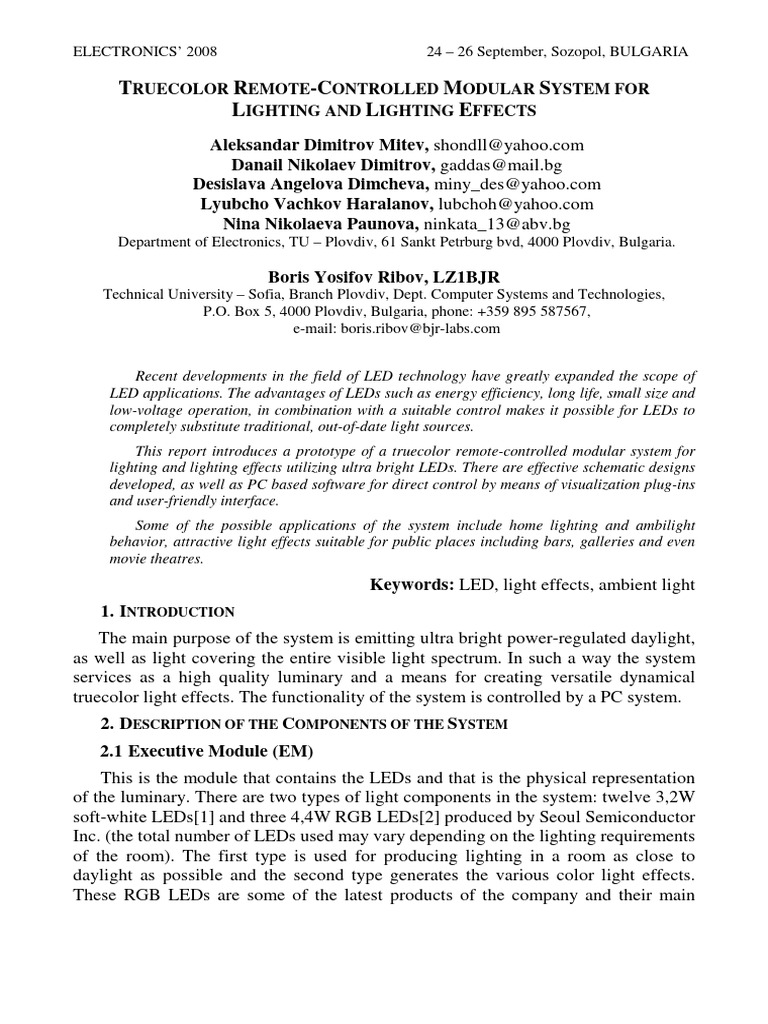 ELECTRONICS' 2008 24 – 26 September, Sozopol, BULGARIA

TRUECOLOR REMOTE-CONTROLLED MODULAR SYSTEM FOR LIGHTING AND LIGHTING EFFECTS

Aleksandar Dimitrov Mitev, shondll@yahoo.com
Danail Nikolaev Dimitrov, gaddas@mail.bg
Desislava Angelova Dimcheva, miny_des@yahoo.com
Lyubcho Vachkov Haralanov, lubchoh@yahoo.com
Nina Nikolaeva Paunova, ninkata_13@abv.bg
Department of Electronics, TU – Plovdiv, 61 Sankt Petrburg bvd, 4000 Plovdiv, Bulgaria.

Boris Yosifov Ribov, LZ1BJR
Technical University – Sofia, Branch Plovdiv, Dept. Computer Systems and Technologies,
P.O. Box 5, 4000 Plovdiv, Bulgaria, phone: +359 895 587567,
e-mail: boris.ribov@bjr-labs.com

Recent developments in the field of LED technology have greatly expanded the scope of LED applications. The advantages of LEDs such as energy efficiency, long life, small size and low-voltage operation, in combination with a suitable control makes it possible for LEDs to completely substitute traditional, out-of-date light sources.

This report introduces a prototype of a truecolor remote-controlled modular system for lighting and lighting effects utilizing ultra bright LEDs. There are effective schematic designs developed, as well as PC based software for direct control by means of visualization plug-ins and user-friendly interface.

Some of the possible applications of the system include home lighting and ambilight behavior, attractive light effects suitable for public places including bars, galleries and even movie theatres.

Keywords: LED, light effects, ambient light

1. INTRODUCTION

The main purpose of the system is emitting ultra bright power-regulated daylight, as well as light covering the entire visible light spectrum. In such a way the system services as a high quality luminary and a means for creating versatile dynamical truecolor light effects. The functionality of the system is controlled by a PC system.

2. DESCRIPTION OF THE COMPONENTS OF THE SYSTEM

2.1 Executive Module (EM)

This is the module that contains the LEDs and that is the physical representation of the luminary. There are two types of light components in the system: twelve 3,2W soft-white LEDs[1] and three 4,4W RGB LEDs[2] produced by Seoul Semiconductor Inc. (the total number of LEDs used may vary depending on the lighting requirements of the room). The first type is used for producing lighting in a room as close to daylight as possible and the second type generates the various color light effects. These RGB LEDs are some of the latest products of the company and their main